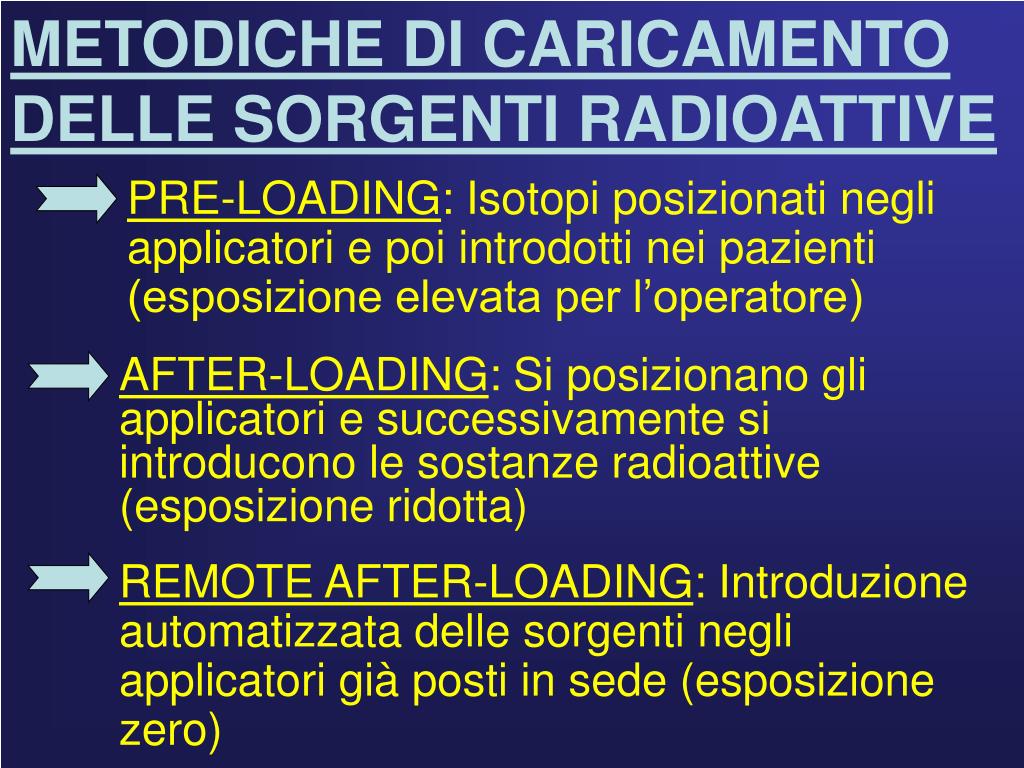 METODICHE DI CARICAMENTO DELLE SORGENTI RADIOATTIVE

PRE-LOADING: Isotopi posizionati negli applicatori e poi introdotti nei pazienti (esposizione elevata per l'operatore)

AFTER-LOADING: Si posizionano gli applicatori e successivamente si introducono le sostanze radioattive (esposizione ridotta)

REMOTE AFTER-LOADING: Introduzione automatizzata delle sorgenti negli applicatori già posti in sede (esposizione zero)